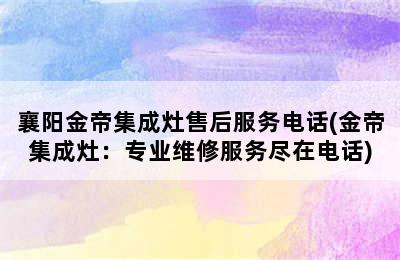 襄阳金帝集成灶售后服务电话(金帝集成灶：专业维修服务尽在电话)